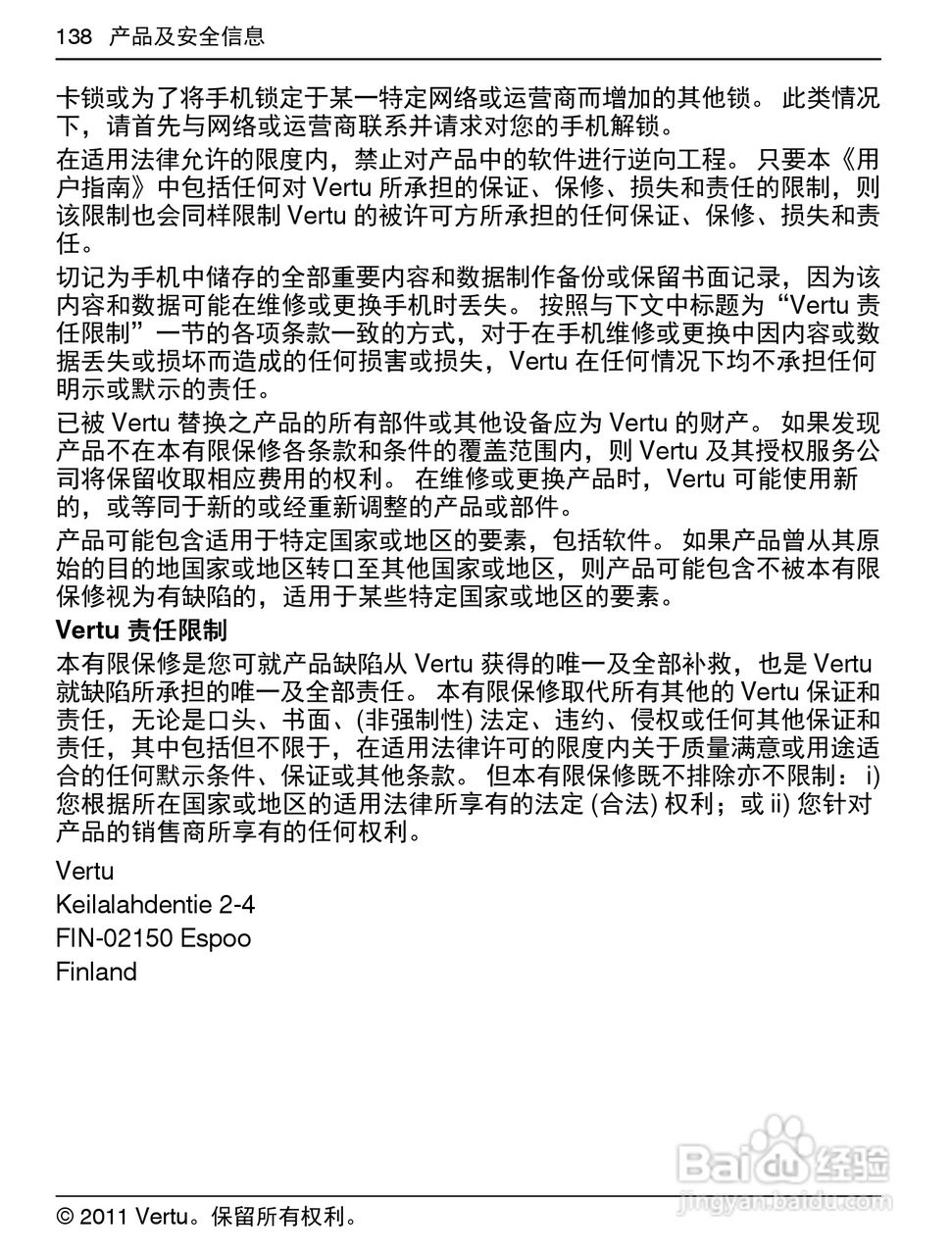 138 产品及安全信息

卡锁或为了将手机锁定于某一特定网络或运营商而增加的其他锁。 此类情况下，请首先与网络或运营商联系并请求对您的手机解锁。

在适用法律允许的限度内，禁止对产品中的软件进行逆向工程。 只要本《用户指南》中包括任何对 Vertu 所承担的保证、保修、损失和责任的限制，则该限制也会同样限制 Vertu 的被许可方所承担的任何保证、保修、损失和责任。

切记为手机中储存的全部重要内容和数据制作备份或保留书面记录，因为该内容和数据可能在维修或更换手机时丢失。 按照与下文中标题为“Vertu 责任限制”一节的各项条款一致的方式，对于在手机维修或更换中因内容或数据丢失或损坏而造成的任何损害或损失，Vertu 在任何情况下均不承担任何明示或默示的责任。

已被 Vertu 替换之产品的所有部件或其他设备应为 Vertu 的财产。 如果发现产品不在本有限保修各条款和条件的覆盖范围内，则 Vertu 及其授权服务公司将保留收取相应费用的权利。 在维修或更换产品时，Vertu 可能使用新的，或等同于新的或经重新调整的产品或部件。

产品可能包含适用于特定国家或地区的要素，包括软件。 如果产品曾从其原始的目的地国家或地区转口至其他国家或地区，则产品可能包含不被本有限保修视为有缺陷的，适用于某些特定国家或地区的要素。

Vertu 责任限制

本有限保修是您可就产品缺陷从 Vertu 获得的唯一及全部补救，也是 Vertu 就缺陷所承担的唯一及全部责任。 本有限保修取代所有其他的 Vertu 保证和责任，无论是口头、书面、(非强制性) 法定、违约、侵权或任何其他保证和责任，其中包括但不限于，在适用法律许可的限度内关于质量满意或用途适合的任何默示条件、保证或其他条款。 但本有限保修既不排除亦不限制：i) 您根据所在国家或地区的适用法律所享有的法定 (合法) 权利；或 ii) 您针对产品的销售商所享有的任何权利。

Vertu
Keilalahdentie 2-4
FIN-02150 Espoo
Finland

Baidu 经验
jingyan.baidu.com

© 2011 Vertu。保留所有权利。